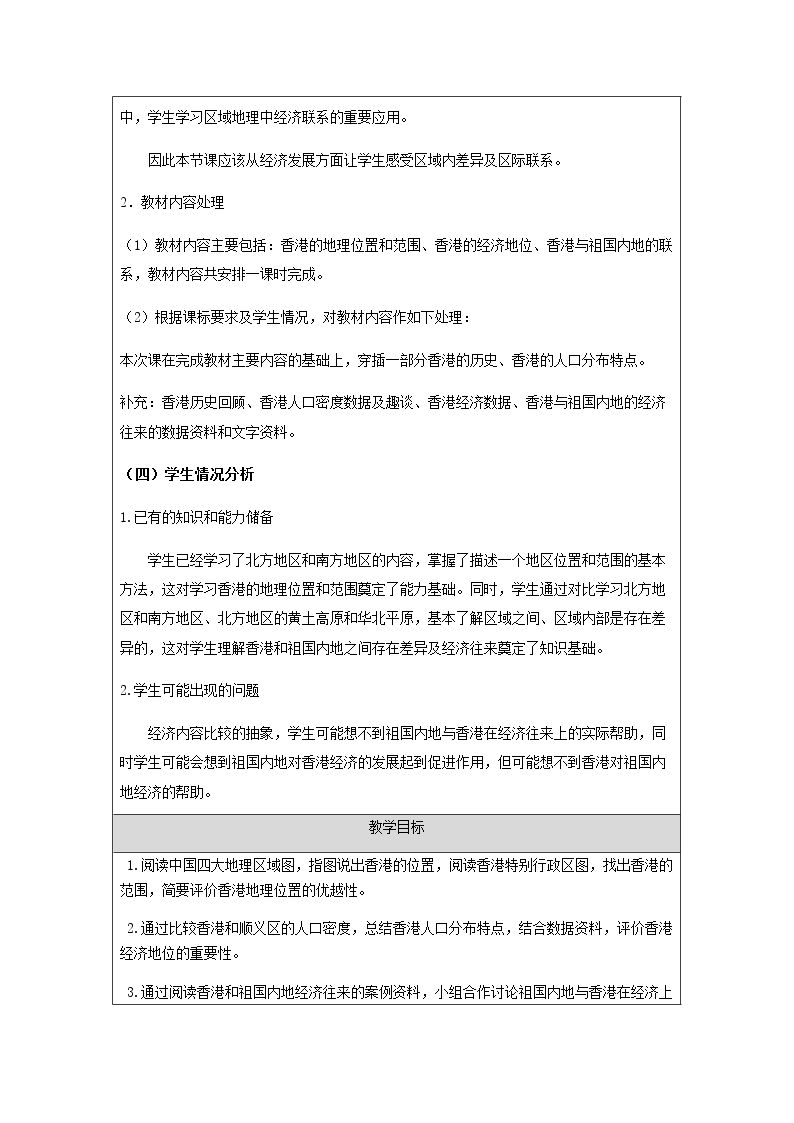 中，学生学习区域地理中经济联系的重要应用。

因此本节课应该从经济发展方面让学生感受区域内差异及区际联系。

2．教材内容处理

（1）教材内容主要包括：香港的地理位置和范围、香港的经济地位、香港与祖国内地的联系，教材内容共安排一课时完成。

（2）根据课标要求及学生情况，对教材内容作如下处理：

本次课在完成教材主要内容的基础上，穿插一部分香港的历史、香港的人口分布特点。

补充：香港历史回顾、香港人口密度数据及趣谈、香港经济数据、香港与祖国内地的经济往来的数据资料和文字资料。

（四）学生情况分析

1.已有的知识和能力储备

学生已经学习了北方地区和南方地区的内容，掌握了描述一个地区位置和范围的基本方法，这对学习香港的地理位置和范围奠定了能力基础。同时，学生通过对比学习北方地区和南方地区、北方地区的黄土高原和华北平原，基本了解区域之间、区域内部是存在差异的，这对学生理解香港和祖国内地之间存在差异及经济往来奠定了知识基础。

2.学生可能出现的问题

经济内容比较的抽象，学生可能想不到祖国内地与香港在经济往来上的实际帮助，同时学生可能会想到祖国内地对香港经济的发展起到促进作用，但可能想不到香港对祖国内地经济的帮助。

教学目标

1.阅读中国四大地理区域图，指图说出香港的位置，阅读香港特别行政区图，找出香港的范围，简要评价香港地理位置的优越性。

2.通过比较香港和顺义区的人口密度，总结香港人口分布特点，结合数据资料，评价香港经济地位的重要性。

3.通过阅读香港和祖国内地经济往来的案例资料，小组合作讨论祖国内地与香港在经济上